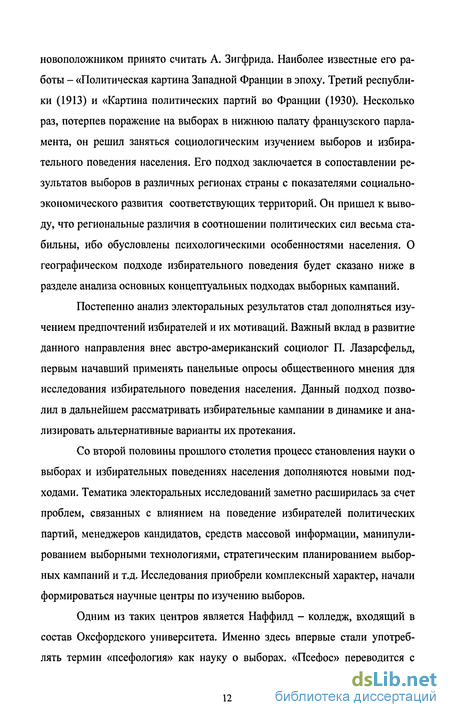 новоположником принято считать А. Зигфрида. Наиболее известные его работы – «Политическая картина Западной Франции в эпоху. Третий республики (1913) и «Картина политических партий во Франции (1930). Несколько раз, потерпев поражение на выборах в нижнюю палату французского парламента, он решил заняться социологическим изучением выборов и избирательного поведения населения. Его подход заключается в сопоставлении результатов выборов в различных регионах страны с показателями социально-экономического развития соответствующих территорий. Он пришел к выводу, что региональные различия в соотношении политических сил весьма стабильны, ибо обусловлены психологическими особенностями населения. О географическом подходе избирательного поведения будет сказано ниже в разделе анализа основных концептуальных подходах выборных кампаний.

Постепенно анализ электоральных результатов стал дополняться изучением предпочтений избирателей и их мотиваций. Важный вклад в развитие данного направления внес австро-американский социолог П. Лазарсфельд, первым начавший применять панельные опросы общественного мнения для исследования избирательного поведения населения. Данный подход позволил в дальнейшем рассматривать избирательные кампании в динамике и анализировать альтернативные варианты их протекания.

Со второй половины прошлого столетия процесс становления науки о выборах и избирательных поведениях населения дополняются новыми подходами. Тематика электоральных исследований заметно расширилась за счет проблем, связанных с влиянием на поведение избирателей политических партий, менеджеров кандидатов, средств массовой информации, манипулированием выборными технологиями, стратегическим планированием выборных кампаний и т.д. Исследования приобрели комплексный характер, начали формироваться научные центры по изучению выборов.

Одним из таких центров является Наффилд – колледж, входящий в состав Оксфордского университета. Именно здесь впервые стали употреблять термин «псефология» как науку о выборах. «Псефос» переводится с

12

dsLib.net
библиотека диссертаций